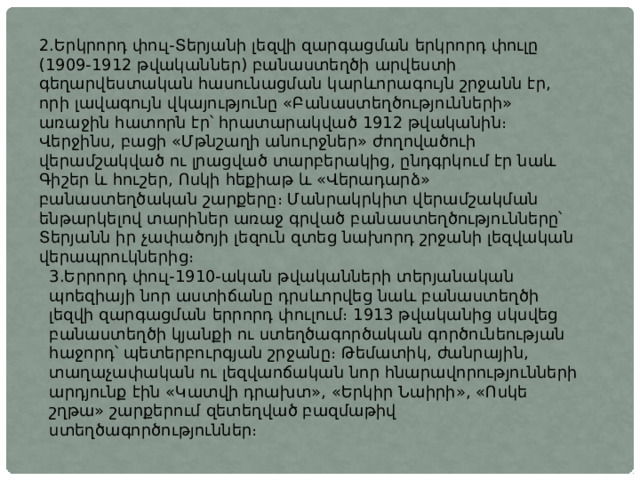 2.Երկրորդ փուլ-Տերյանի լեզվի զարգացման երկրորդ փուլը (1909-1912 թվականներ) բանաստեղծի արվեստի գեղարվեստական հասունացման կարևորագույն շրջանն էր, որի լավագույն վկայությունը «Բանաստեղծությունների» առաջին հատորն էր՝ հրատարակված 1912 թվականին։ Վերջինս, բացի «Մթնշաղի անուրջներ» ժողովածուի վերամշակված ու լրացված տարբերակից, ընդգրկում էր նաև Գիշեր և հուշեր, Ոսկի հեքիաթ և «Վերադարձ» բանաստեղծական շարքերը։ Մանրակրկիտ վերամշակման ենթարկելով տարիներ առաջ գրված բանաստեղծությունները՝ Տերյանն իր չափածոյի լեզուն զտեց նախորդ շրջանի լեզվական վերապրուկներից։

3.Երրորդ փուլ-1910-ական թվականների տերյանական պոեզիայի նոր աստիճանը դրսևորվեց նաև բանաստեղծի լեզվի զարգացման երրորդ փուլում։ 1913 թվականից սկսվեց բանաստեղծի կյանքի ու ստեղծագործական գործունեության հաջորդ՝ պետերբուրգյան շրջանը։ Թեմատիկ, ժանրային, տաղաչափական ու լեզվաոճական նոր հնարավորությունների արդյունք էին «Կատվի դրախտ», «Երկիր Նաիրի», «Ոսկե շղթա» շարքերում զետեղված բազմաթիվ ստեղծագործություններ։